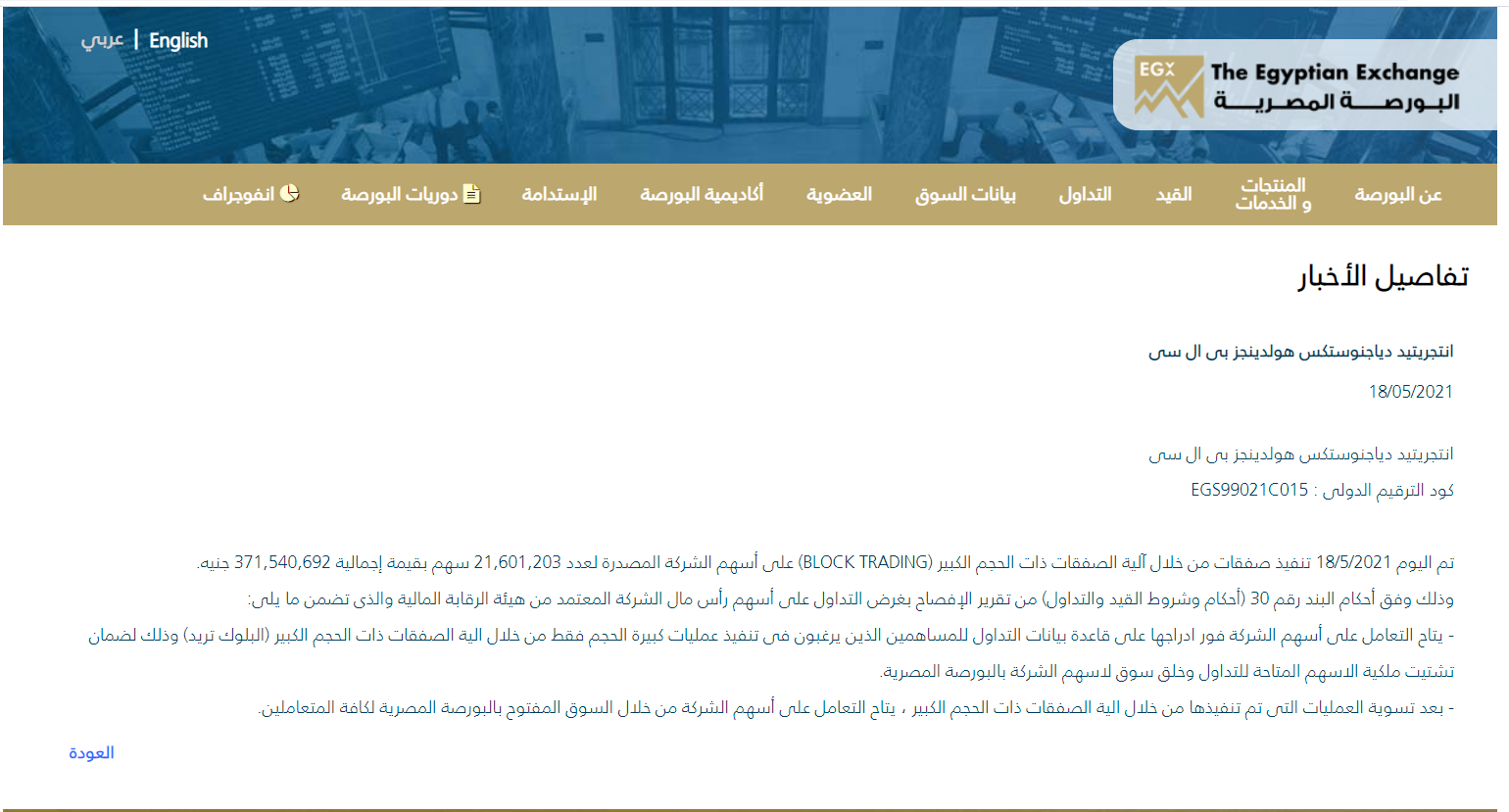 عربي | English

EGX The Egyptian Exchange
البورصة المصرية

عن البورصة
المنتجات و الخدمات
القيد
التداول
بيانات السوق
العضوية
أكاديمية البورصة
الإستدامة
دوريات البورصة
انفوجراف

تفاصيل الأخبار

انتجريتيد دياجنوستكس هولدينجز بى ال سى

18/05/2021

انتجريتيد دياجنوستكس هولدينجز بى ال سى
كود الترقيم الدولى : EGS99021C015

تم اليوم 18/5/2021 تنفيذ صفقات من خلال آلية الصفقات ذات الحجم الكبير (BLOCK TRADING) على أسهم الشركة المصدرة لعدد 21,601,203 سهم بقيمة إجمالية 371,540,692 جنيه.
وذلك وفق أحكام البند رقم 30 (أحكام وشروط القيد والتداول) من تقرير الإفصاح بغرض التداول على أسهم رأس مال الشركة المعتمد من هيئة الرقابة المالية والذى تضمن ما يلى:
- يتاح التعامل على أسهم الشركة فور ادراجها على قاعدة بيانات التداول للمساهمين الذين يرغبون فى تنفيذ عمليات كبيرة الحجم فقط من خلال الية الصفقات ذات الحجم الكبير (البلوك تريد) وذلك لضمان تشتيت ملكية الاسهم المتاحة للتداول وخلق سوق لاسهم الشركة بالبورصة المصرية.
- بعد تسوية العمليات التى تم تنفيذها من خلال الية الصفقات ذات الحجم الكبير ، يتاح التعامل على أسهم الشركة من خلال السوق المفتوح بالبورصة المصرية لكافة المتعاملين.

العودة